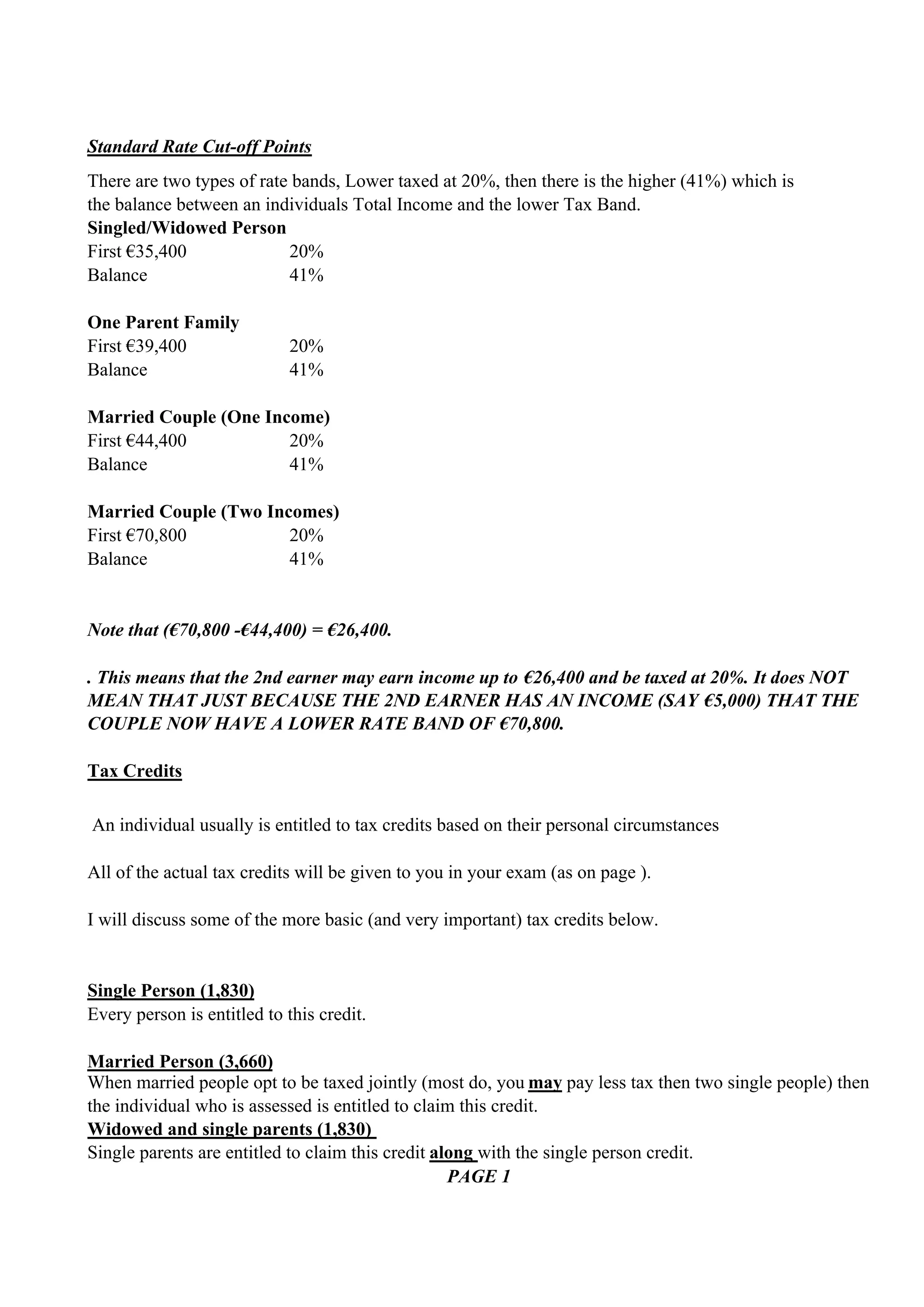 Standard Rate Cut-off Points

There are two types of rate bands, Lower taxed at 20%, then there is the higher (41%) which is the balance between an individuals Total Income and the lower Tax Band.

Singled/Widowed Person
First €35,400 20%
Balance 41%

One Parent Family
First €39,400 20%
Balance 41%

Married Couple (One Income)
First €44,400 20%
Balance 41%

Married Couple (Two Incomes)
First €70,800 20%
Balance 41%

Note that (€70,800 -€44,400) = €26,400.

. This means that the 2nd earner may earn income up to €26,400 and be taxed at 20%. It does NOT MEAN THAT JUST BECAUSE THE 2ND EARNER HAS AN INCOME (SAY €5,000) THAT THE COUPLE NOW HAVE A LOWER RATE BAND OF €70,800.

Tax Credits

An individual usually is entitled to tax credits based on their personal circumstances

All of the actual tax credits will be given to you in your exam (as on page ).

I will discuss some of the more basic (and very important) tax credits below.

Single Person (1,830)
Every person is entitled to this credit.

Married Person (3,660)
When married people opt to be taxed jointly (most do, you may pay less tax then two single people) then the individual who is assessed is entitled to claim this credit.

Widowed and single parents (1,830)
Single parents are entitled to claim this credit along with the single person credit.

PAGE 1